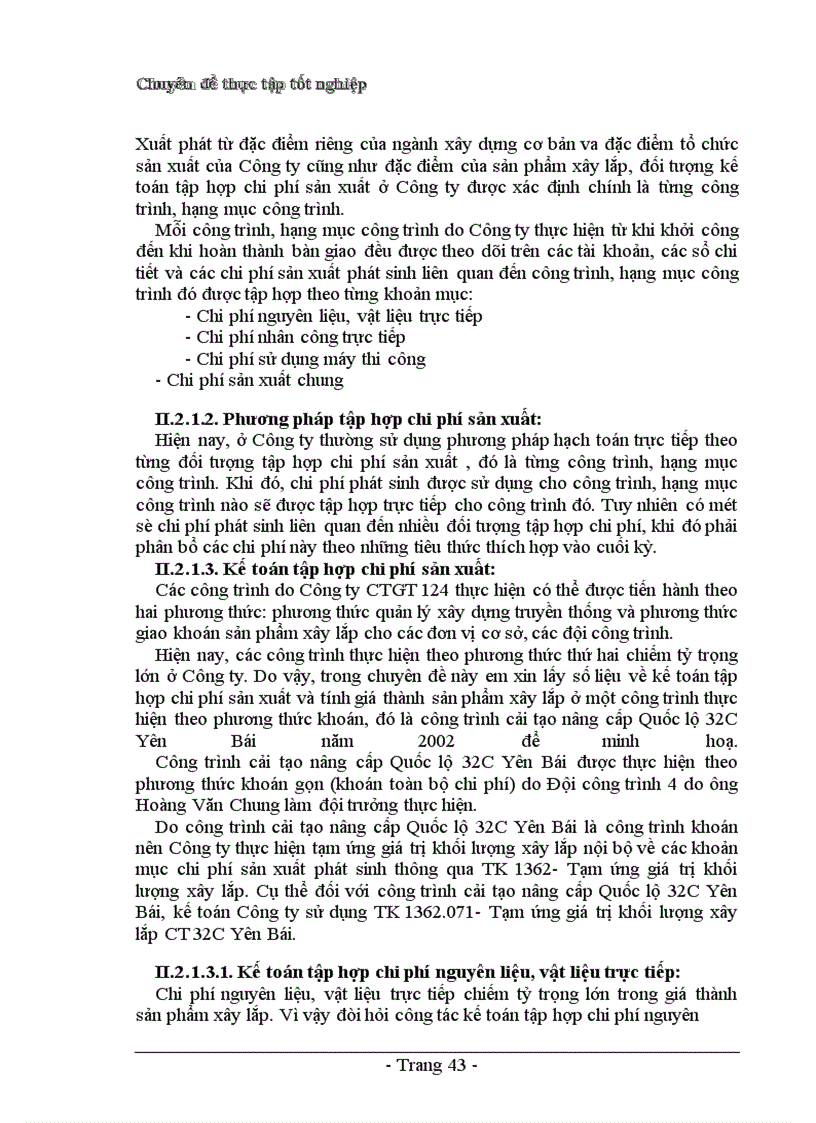 Chuyên đề thực tập tốt nghiệp

Xuất phát từ đặc điểm riêng của ngành xây dựng cơ bản va đặc điểm tổ chức sản xuất của Công ty cũng như đặc điểm của sản phẩm xây lắp, đối tượng kế toán tập hợp chi phí sản xuất ở Công ty được xác định chính là từng công trình, hạng mục công trình.

Mỗi công trình, hạng mục công trình do Công ty thực hiện từ khi khởi công đến khi hoàn thành bàn giao đều được theo dõi trên các tài khoản, các sổ chi tiết và các chi phí sản xuất phát sinh liên quan đến công trình, hạng mục công trình đó được tập hợp theo từng khoản mục:

- Chi phí nguyên liệu, vật liệu trực tiếp
- Chi phí nhân công trực tiếp
- Chi phí sử dụng máy thi công
- Chi phí sản xuất chung

II.2.1.2. Phương pháp tập hợp chi phí sản xuất:

Hiện nay, ở Công ty thường sử dụng phương pháp hạch toán trực tiếp theo từng đối tượng tập hợp chi phí sản xuất , đó là từng công trình, hạng mục công trình. Khi đó, chi phí phát sinh được sử dụng cho công trình, hạng mục công trình nào sẽ được tập hợp trực tiếp cho công trình đó. Tuy nhiên có mét sè chi phí phát sinh liên quan đến nhiều đối tượng tập hợp chi phí, khi đó phải phân bổ các chi phí này theo những tiêu thức thích hợp vào cuối kỳ.

II.2.1.3. Kế toán tập hợp chi phí sản xuất:

Các công trình do Công ty CTGT 124 thực hiện có thể được tiến hành theo hai phương thức: phương thức quản lý xây dựng truyền thống và phương thức giao khoán sản phẩm xây lắp cho các đơn vị cơ sở, các đội công trình.

Hiện nay, các công trình thực hiện theo phương thức thứ hai chiếm tỷ trọng lớn ở Công ty. Do vậy, trong chuyên đề này em xin lấy số liệu về kế toán tập hợp chi phí sản xuất và tính giá thành sản phẩm xây lắp ở một công trình thực hiện theo phương thức khoán, đó là công trình cải tạo nâng cấp Quốc lộ 32C Yên Bái năm 2002 để minh hoạ.

Công trình cải tạo nâng cấp Quốc lộ 32C Yên Bái được thực hiện theo phương thức khoán gọn (khoán toàn bộ chi phí) do Đội công trình 4 do ông Hoàng Văn Chung làm đội trưởng thực hiện.

Do công trình cải tạo nâng cấp Quốc lộ 32C Yên Bái là công trình khoán nên Công ty thực hiện tạm ứng giá trị khối lượng xây lắp nội bộ về các khoản mục chi phí sản xuất phát sinh thông qua TK 1362- Tạm ứng giá trị khối lượng xây lắp. Cụ thể đối với công trình cải tạo nâng cấp Quốc lộ 32C Yên Bái, kế toán Công ty sử dụng TK 1362.071- Tạm ứng giá trị khối lượng xây lắp CT 32C Yên Bái.

II.2.1.3.1. Kế toán tập hợp chi phí nguyên liệu, vật liệu trực tiếp:

Chi phí nguyên liệu, vật liệu trực tiếp chiếm tỷ trọng lớn trong giá thành sản phẩm xây lắp. Vì vậy đòi hỏi công tác kế toán tập hợp chi phí nguyên

- Trang 43 -